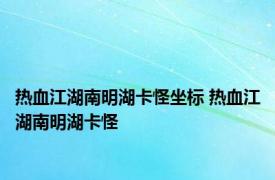 热血江湖南明湖卡怪坐标 热血江湖南明湖卡怪